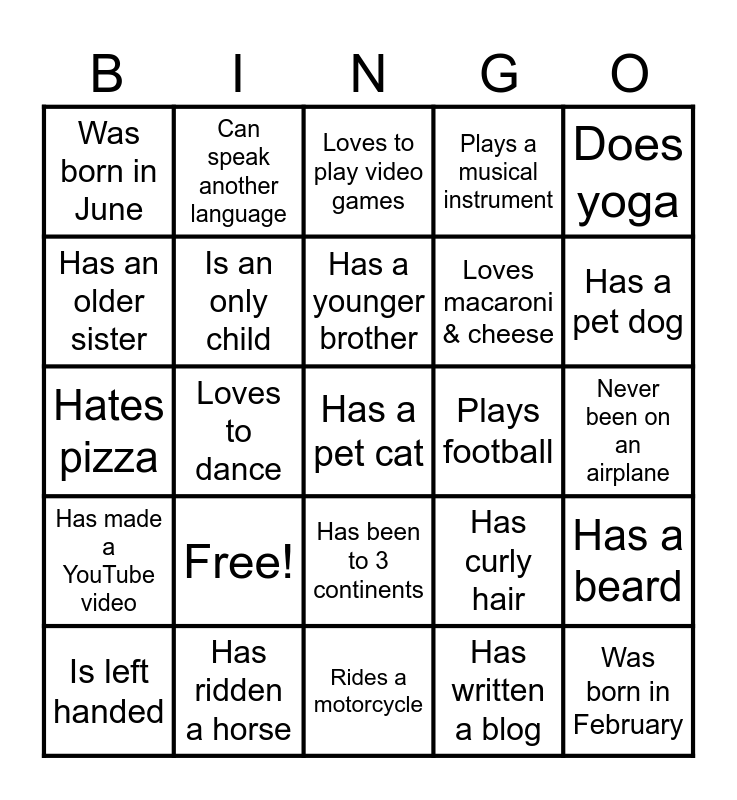 | B | I | N | G | O |
|---|---|---|---|---|
| Was born in June | Can speak another language | Loves to play video games | Plays a musical instrument | Does yoga |
| Has an older sister | Is an only child | Has a younger brother | Loves macaroni & cheese | Has a pet dog |
| Hates pizza | Loves to dance | Has a pet cat | Plays football | Never been on an airplane |
| Has made a YouTube video | Free! | Has been to 3 continents | Has curly hair | Has a beard |
| Is left handed | Has ridden a horse | Rides a motorcycle | Has written a blog | Was born in February |